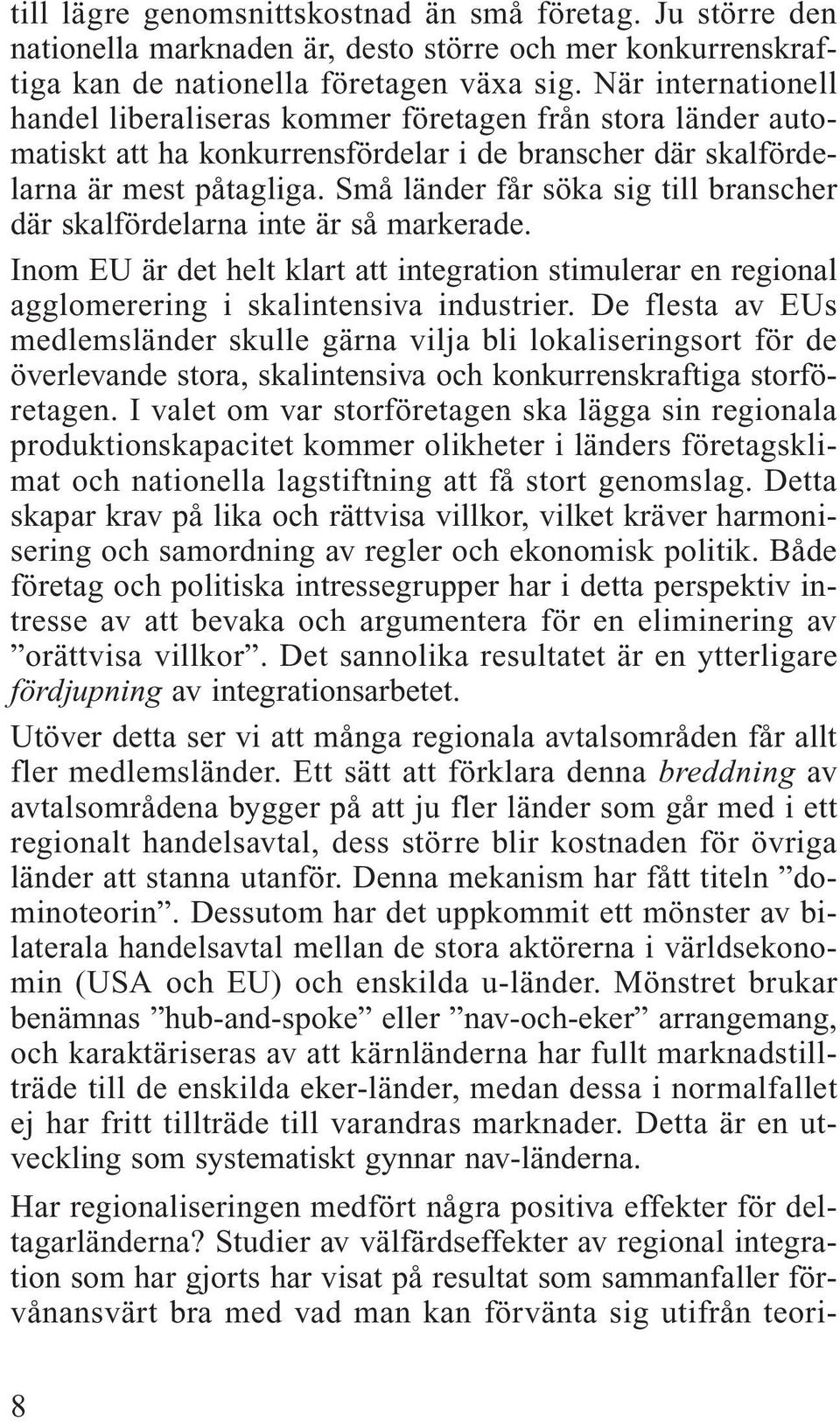 till lägre genomsnittskostnad än små företag. Ju större den nationella marknaden är, desto större och mer konkurrenskraftiga kan de nationella företagen växa sig. När internationell handel liberaliseras kommer företagen från stora länder automatiskt att ha konkurrensfördelar i de branscher där skalfördelarna är mest påtagliga. Små länder får söka sig till branscher där skalfördelarna inte är så markerade.

Inom EU är det helt klart att integration stimulerar en regional agglomerering i skalintensiva industrier. De flesta av EUs medlemsländer skulle gärna vilja bli lokaliseringsort för de överlevande stora, skalintensiva och konkurrenskraftiga storföretagen. I valet om var storföretagen ska lägga sin regionala produktionskapacitet kommer olikheter i länders företagsklimat och nationella lagstiftning att få stort genomslag. Detta skapar krav på lika och rättvisa villkor, vilket kräver harmonisering och samordning av regler och ekonomisk politik. Både företag och politiska intressegrupper har i detta perspektiv intresse av att bevaka och argumentera för en eliminering av ”orättvisa villkor”. Det sannolika resultatet är en ytterligare fördjupning av integrationsarbetet.

Utöver detta ser vi att många regionala avtalsområden får allt fler medlemsländer. Ett sätt att förklara denna breddning av avtalsområdena bygger på att ju fler länder som går med i ett regionalt handelsavtal, dess större blir kostnaden för övriga länder att stanna utanför. Denna mekanism har fått titeln ”dominoteorin”. Dessutom har det uppkommit ett mönster av bilaterala handelsavtal mellan de stora aktörerna i världsekonomin (USA och EU) och enskilda u-länder. Mönstret brukar benämnas ”hub-and-spoke” eller ”nav-och-eker” arrangemang, och karaktäriseras av att kärnländerna har fullt marknadstillträde till de enskilda eker-länder, medan dessa i normalfallet ej har fritt tillträde till varandras marknader. Detta är en utveckling som systematiskt gynnar nav-länderna.

Har regionaliseringen medfört några positiva effekter för deltagarländerna? Studier av välfärdseffekter av regional integration som har gjorts har visat på resultat som sammanfaller förvånansvärt bra med vad man kan förvänta sig utifrån teori-

8